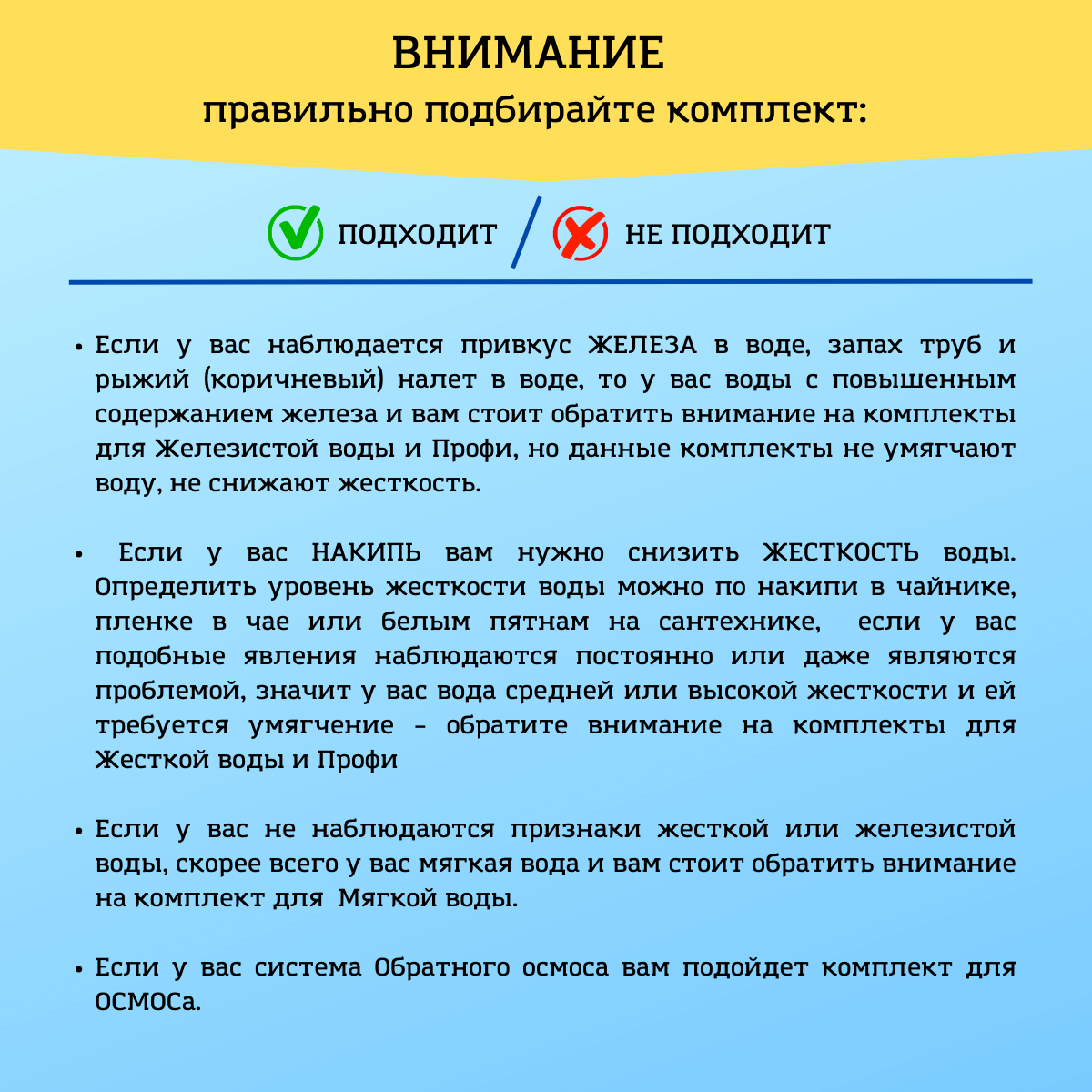 ВНИМАНИЕ
правильно подбирайте комплект:

ПОДХОДИТ / НЕ ПОДХОДИТ

• Если у вас наблюдается привкус ЖЕЛЕЗА в воде, запах труб и рыжий (коричневый) налет в воде, то у вас воды с повышенным содержанием железа и вам стоит обратить внимание на комплекты для Железистой воды и Профи, но данные комплекты не умягчают воду, не снижают жесткость.

• Если у вас НАКИПЬ вам нужно снизить ЖЕСТКОСТЬ воды. Определить уровень жесткости воды можно по накипи в чайнике, пленке в чае или белым пятнам на сантехнике, если у вас подобные явления наблюдаются постоянно или даже являются проблемой, значит у вас вода средней или высокой жесткости и ей требуется умягчение - обратите внимание на комплекты для Жесткой воды и Профи

• Если у вас не наблюдаются признаки жесткой или железистой воды, скорее всего у вас мягкая вода и вам стоит обратить внимание на комплект для Мягкой воды.

• Если у вас система Обратного осмоса вам подойдет комплект для ОСМОСа.